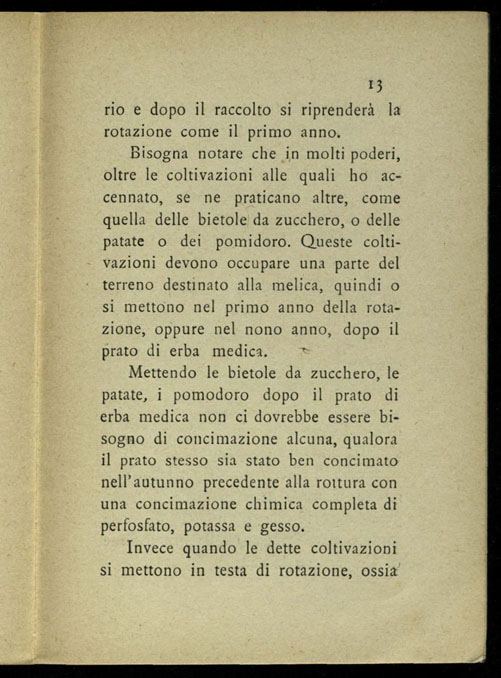 13

rio e dopo il raccolto si riprenderà la rotazione come il primo anno.

Bisogna notare che in molti poderi, oltre le coltivazioni alle quali ho accennato, se ne praticano altre, come quella delle bietole da zucchero, o delle patate o dei pomidoro. Queste coltivazioni devono occupare una parte del terreno destinato alla melica, quindi o si mettono nel primo anno della rotazione, oppure nel nono anno, dopo il prato di erba medica.

Mettendo le bietole da zucchero, le patate, i pomodoro dopo il prato di erba medica non ci dovrebbe essere bisogno di concimazione alcuna, qualora il prato stesso sia stato ben concimato nell'autunno precedente alla rottura con una concimazione chimica completa di perfosfato, potassa e gesso.

Invece quando le dette coltivazioni si mettono in testa di rotazione, ossia